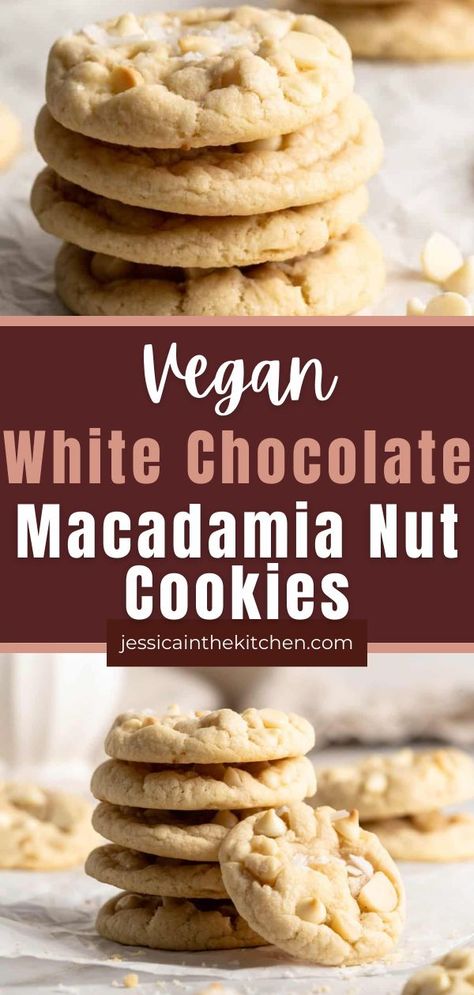 Vegan
White Chocolate
Macadamia Nut
Cookies
jessicainthekitchen.com